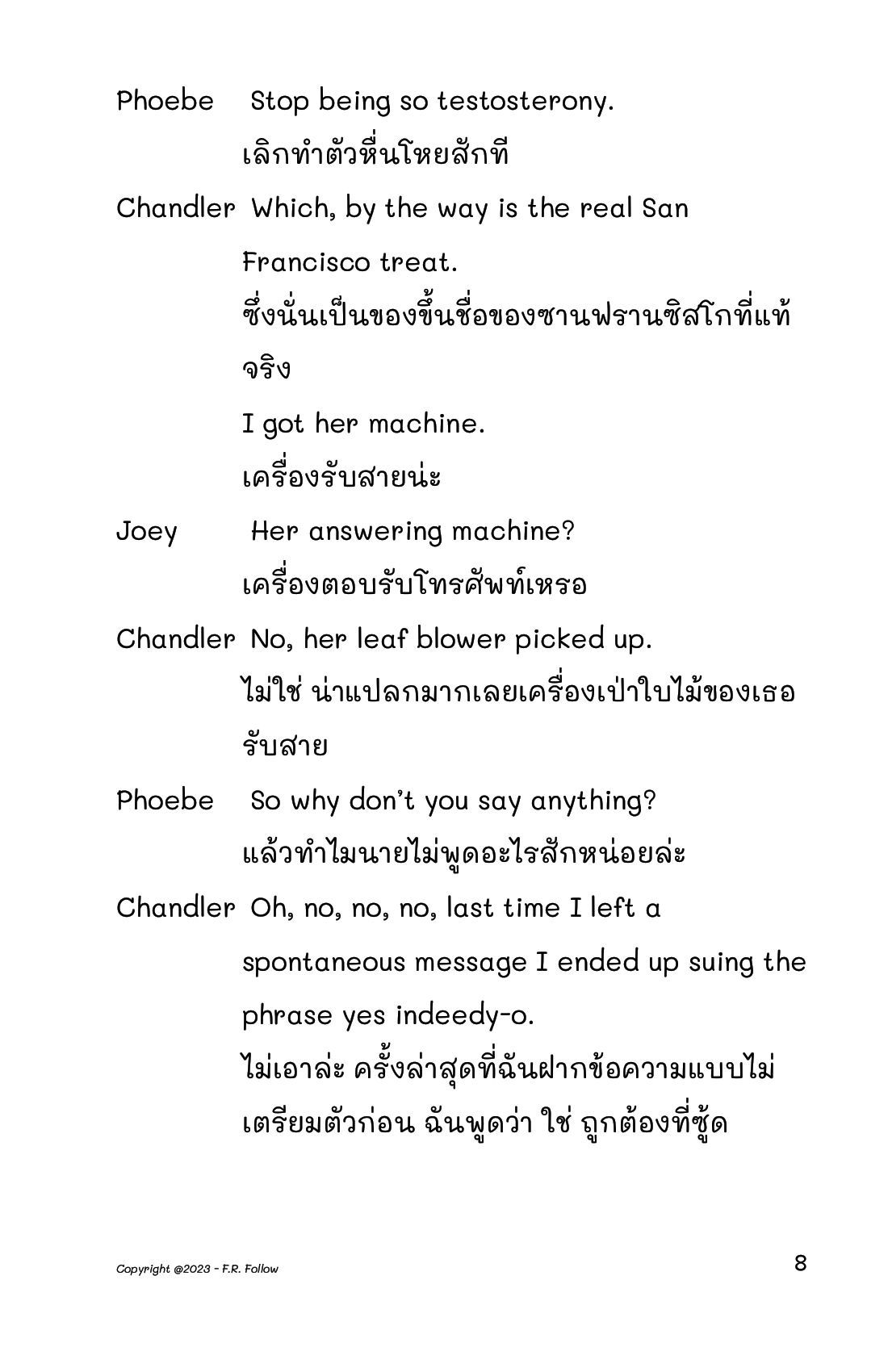 Phoebe Stop being so testosterony.
เลิกทำตัวหื่นโหยสักที

Chandler Which, by the way is the real San Francisco treat.
ซึ่งนั่นเป็นของขึ้นชื่อของซานฟรานซิสโกที่แท้จริง
I got her machine.
เครื่องรับสายน่ะ

Joey Her answering machine?
เครื่องตอบรับโทรศัพท์เหรอ

Chandler No, her leaf blower picked up.
ไม่ใช่ น่าแปลกมากเลยเครื่องเป่าใบไม้ของเธอรับสาย

Phoebe So why don't you say anything?
แล้วทำไมนายไม่พูดอะไรสักหน่อยล่ะ

Chandler Oh, no, no, no, last time I left a spontaneous message I ended up suing the phrase yes indeedy-o.
ไม่เอาล่ะ ครั้งล่าสุดที่ฉันฝากข้อความแบบไม่เตรียมตัวก่อน ฉันพูดว่า ใช่ ถูกต้องที่ซู้ด

Copyright @2023 - F.R. Follow

8